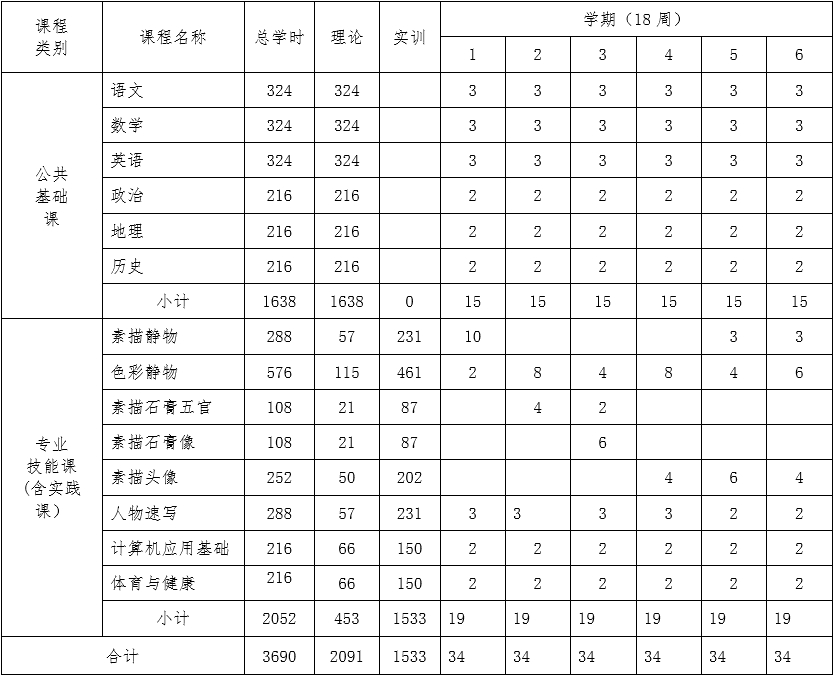 | 课程类别 | 课程名称 | 总学时 | 理论 | 实训 | 学期（18周） | | | | | |
|---|---|---|---|---|---|---|---|---|---|---|
| | | | | | 1 | 2 | 3 | 4 | 5 | 6 |
| 公共基础课 | 语文 | 324 | 324 | | 3 | 3 | 3 | 3 | 3 | 3 |
| | 数学 | 324 | 324 | | 3 | 3 | 3 | 3 | 3 | 3 |
| | 英语 | 324 | 324 | | 3 | 3 | 3 | 3 | 3 | 3 |
| | 政治 | 216 | 216 | | 2 | 2 | 2 | 2 | 2 | 2 |
| | 地理 | 216 | 216 | | 2 | 2 | 2 | 2 | 2 | 2 |
| | 历史 | 216 | 216 | | 2 | 2 | 2 | 2 | 2 | 2 |
| | 小计 | 1638 | 1638 | 0 | 15 | 15 | 15 | 15 | 15 | 15 |
| 专业技能课（含实践课） | 素描静物 | 288 | 57 | 231 | 10 | | | | 3 | 3 |
| | 色彩静物 | 576 | 115 | 461 | 2 | 8 | 4 | 8 | 4 | 6 |
| | 素描石膏五官 | 108 | 21 | 87 | | 4 | 2 | | | |
| | 素描石膏像 | 108 | 21 | 87 | | | 6 | | | |
| | 素描头像 | 252 | 50 | 202 | | | | 4 | 6 | 4 |
| | 人物速写 | 288 | 57 | 231 | 3 | 3 | 3 | 3 | 2 | 2 |
| | 计算机应用基础 | 216 | 66 | 150 | 2 | 2 | 2 | 2 | 2 | 2 |
| | 体育与健康 | 216 | 66 | 150 | 2 | 2 | 2 | 2 | 2 | 2 |
| | 小计 | 2052 | 453 | 1533 | 19 | 19 | 19 | 19 | 19 | 19 |
| 合计 | | 3690 | 2091 | 1533 | 34 | 34 | 34 | 34 | 34 | 34 |